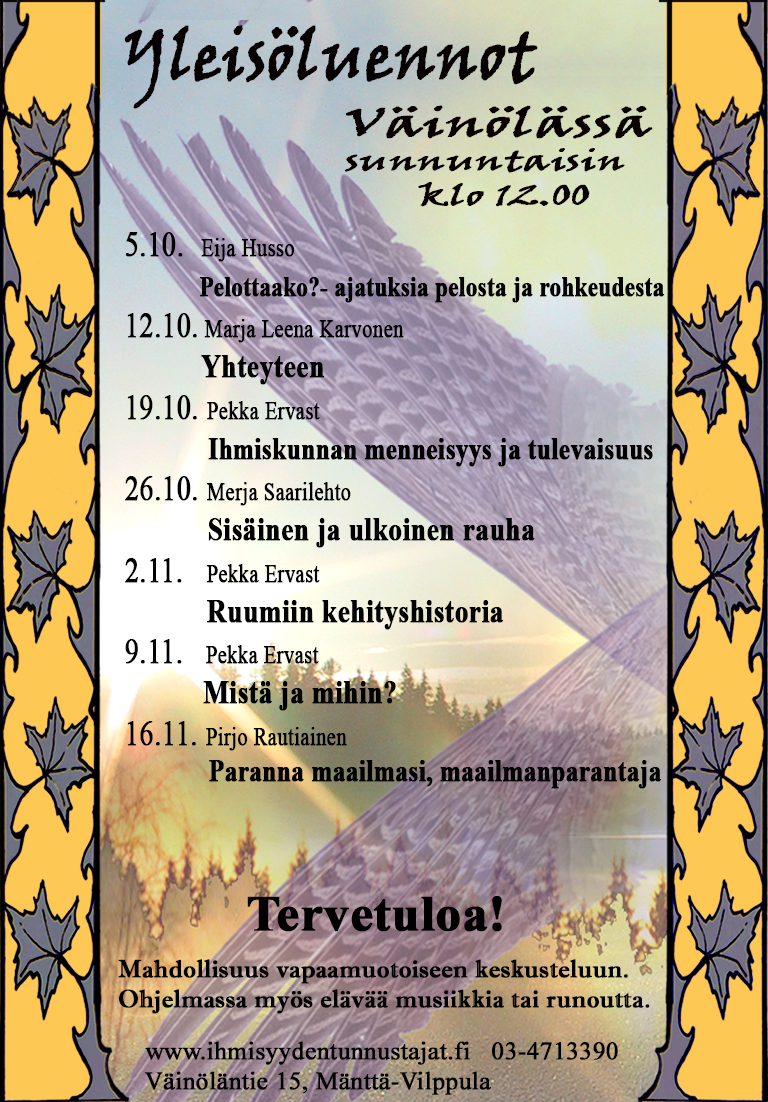 Yleisöluennot

Väinölässä
sunnuntaisin
klo 12.00

5.10. Eija Husso
Pelottaako?- ajatuksia pelosta ja rohkeudesta

12.10. Marja Leena Karvonen
Yhteyteen

19.10. Pekka Ervast
Ihmiskunnan menneisyys ja tulevaisuus

26.10. Merja Saarilehto
Sisäinen ja ulkoinen rauha

2.11. Pekka Ervast
Ruumiin kehityshistoria

9.11. Pekka Ervast
Mistä ja mihin?

16.11. Pirjo Rautiainen
Paranna maailmasi, maailmanparantaja

Tervetuloa!

Mahdollisuus vapaamuotoiseen keskusteluun.
Ohjelmassa myös elävää musiikkia tai runoutta.

www.ihmisyydentunnustajat.fi 03-4713390
Väinöläntie 15, Mänttä-Vilppula